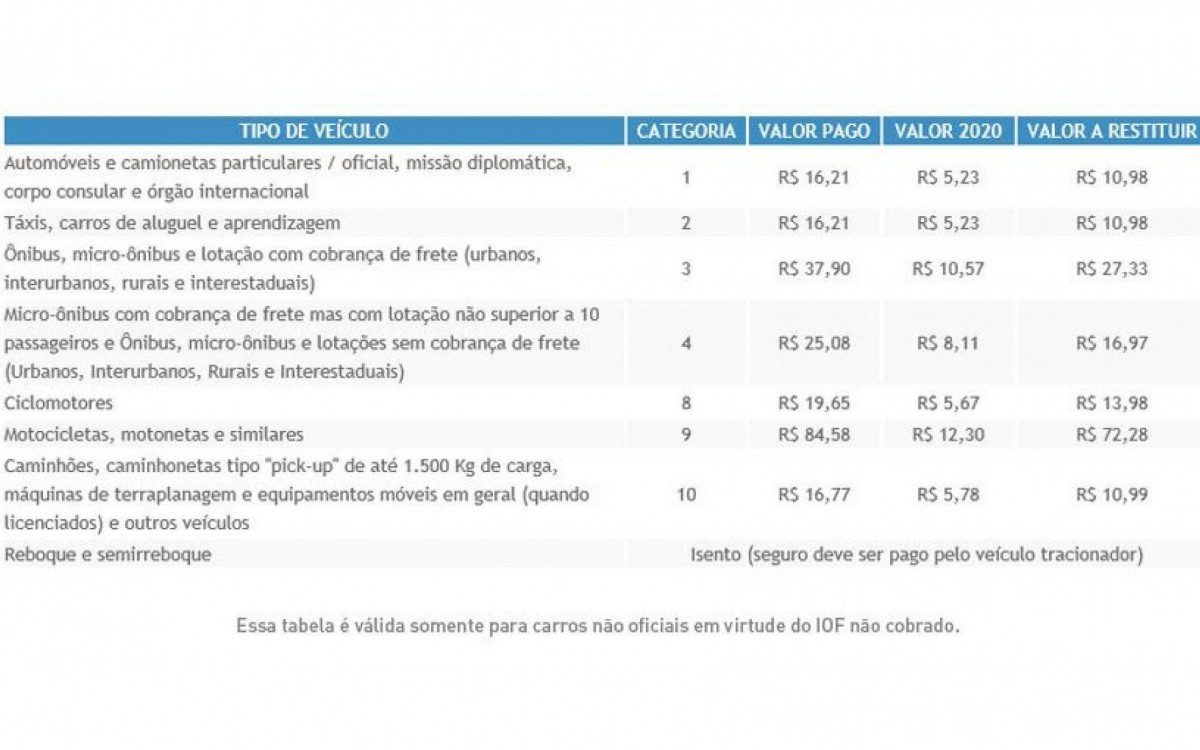 | TIPO DE VEÍCULO | CATEGORIA | VALOR PAGO | VALOR 2020 | VALOR A RESTITUIR |
|---|---|---|---|---|
| Automóveis e camionetas particulares / oficial, missão diplomática, corpo consular e órgão internacional | 1 | R$ 16,21 | R$ 5,23 | R$ 10,98 |
| Táxis, carros de aluguel e aprendizagem | 2 | R$ 16,21 | R$ 5,23 | R$ 10,98 |
| Ônibus, micro-ônibus e lotação com cobrança de frete (urbanos, interurbanos, rurais e interestaduais) | 3 | R$ 37,90 | R$ 10,57 | R$ 27,33 |
| Micro-ônibus com cobrança de frete mas com lotação não superior a 10 passageiros e Ônibus, micro-ônibus e lotações sem cobrança de frete (Urbanos, Interurbanos, Rurais e Interestaduais) | 4 | R$ 25,08 | R$ 8,11 | R$ 16,97 |
| Ciclomotores | 8 | R$ 19,65 | R$ 5,67 | R$ 13,98 |
| Motocicletas, motonetas e similares | 9 | R$ 84,58 | R$ 12,30 | R$ 72,28 |
| Caminhões, caminhonetas tipo "pick-up" de até 1.500 Kg de carga, máquinas de terraplanagem e equipamentos móveis em geral (quando licenciados) e outros veículos | 10 | R$ 16,77 | R$ 5,78 | R$ 10,99 |
| Reboque e semirreboque | Isento (seguro deve ser pago pelo veículo tracionador) | | | |

Essa tabela é válida somente para carros não oficiais em virtude do IOF não cobrado.